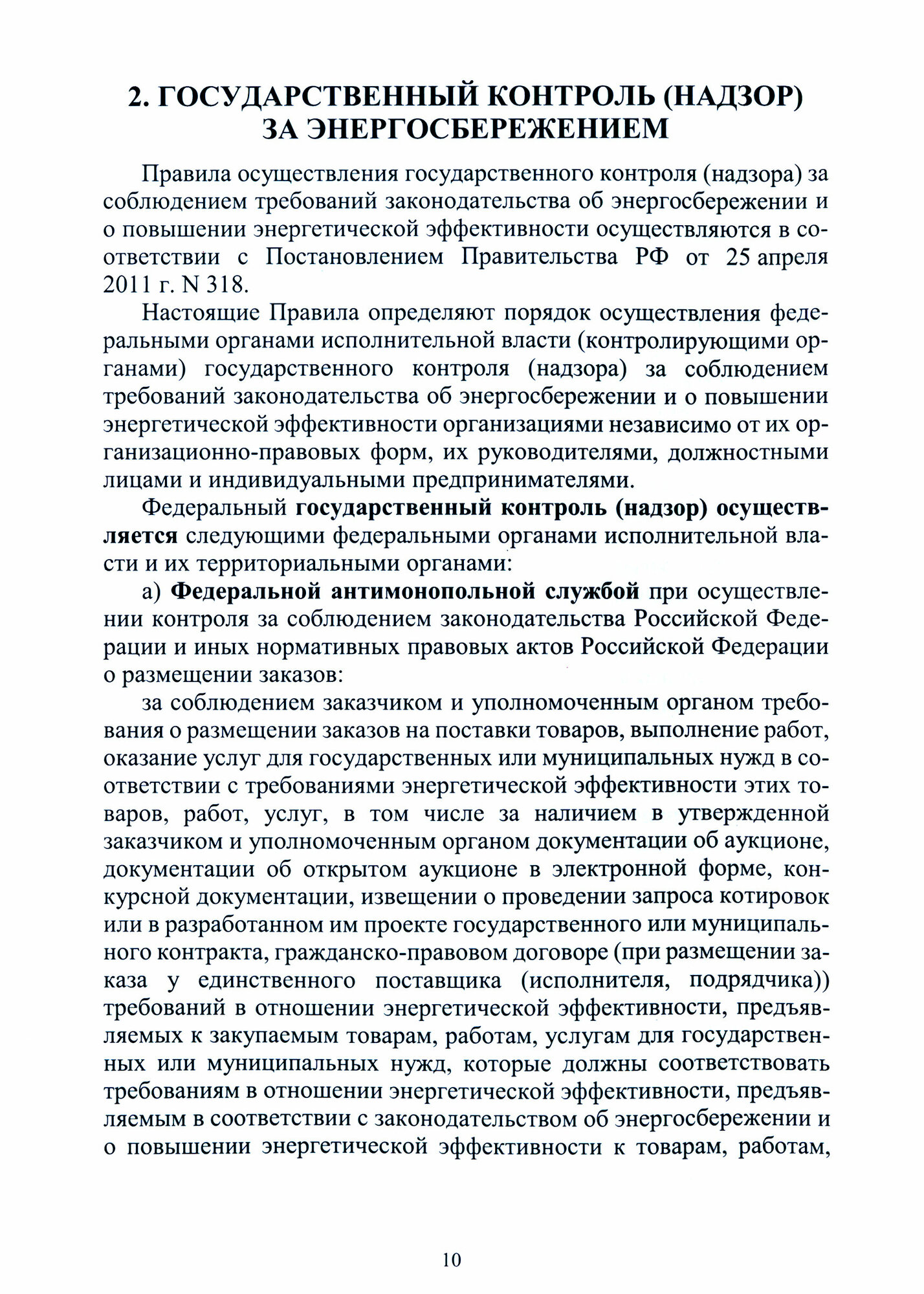 2. ГОСУДАРСТВЕННЫЙ КОНТРОЛЬ (НАДЗОР) ЗА ЭНЕРГОСБЕРЕЖЕНИЕМ

Правила осуществления государственного контроля (надзора) за соблюдением требований законодательства об энергосбережении и о повышении энергетической эффективности осуществляются в соответствии с Постановлением Правительства РФ от 25 апреля 2011 г. N 318.

Настоящие Правила определяют порядок осуществления федеральными органами исполнительной власти (контролирующими органами) государственного контроля (надзора) за соблюдением требований законодательства об энергосбережении и о повышении энергетической эффективности организациями независимо от их организационно-правовых форм, их руководителями, должностными лицами и индивидуальными предпринимателями.

Федеральный государственный контроль (надзор) осуществляется следующими федеральными органами исполнительной власти и их территориальными органами:

а) Федеральной антимонопольной службой при осуществлении контроля за соблюдением законодательства Российской Федерации и иных нормативных правовых актов Российской Федерации о размещении заказов:

за соблюдением заказчиком и уполномоченным органом требования о размещении заказов на поставки товаров, выполнение работ, оказание услуг для государственных или муниципальных нужд в соответствии с требованиями энергетической эффективности этих товаров, работ, услуг, в том числе за наличием в утвержденной заказчиком и уполномоченным органом документации об аукционе, документации об открытом аукционе в электронной форме, конкурсной документации, извещении о проведении запроса котировок или в разработанном им проекте государственного или муниципального контракта, гражданско-правовом договоре (при размещении заказа у единственного поставщика (исполнителя, подрядчика)) требований в отношении энергетической эффективности, предъявляемых к закупаемым товарам, работам, услугам для государственных или муниципальных нужд, которые должны соответствовать требованиям в отношении энергетической эффективности, предъявляемым в соответствии с законодательством об энергосбережении и о повышении энергетической эффективности к товарам, работам,

10